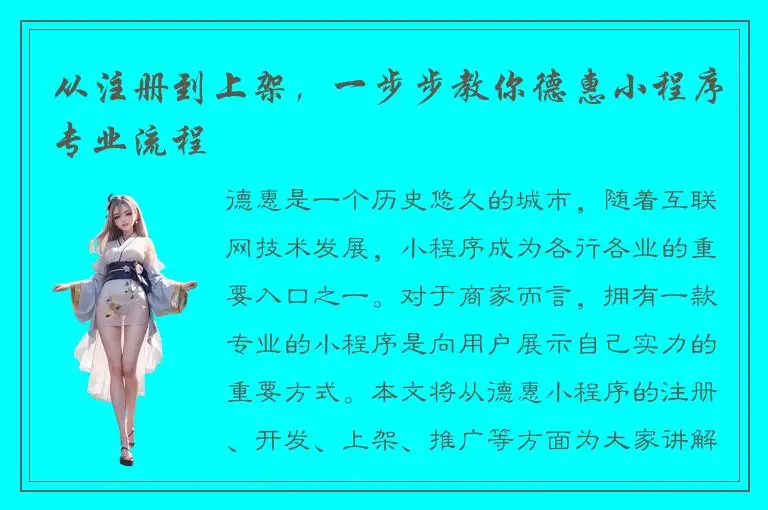 从注册到上架，一步步教你德惠小程序专业流程

德惠是一个历史悠久的城市，随着互联网技术发展，小程序成为各行各业的重要入口之一。对于商家而言，拥有一款专业的小程序是向用户展示自己实力的重要方式。本文将从德惠小程序的注册、开发、上架、推广等方面为大家讲解